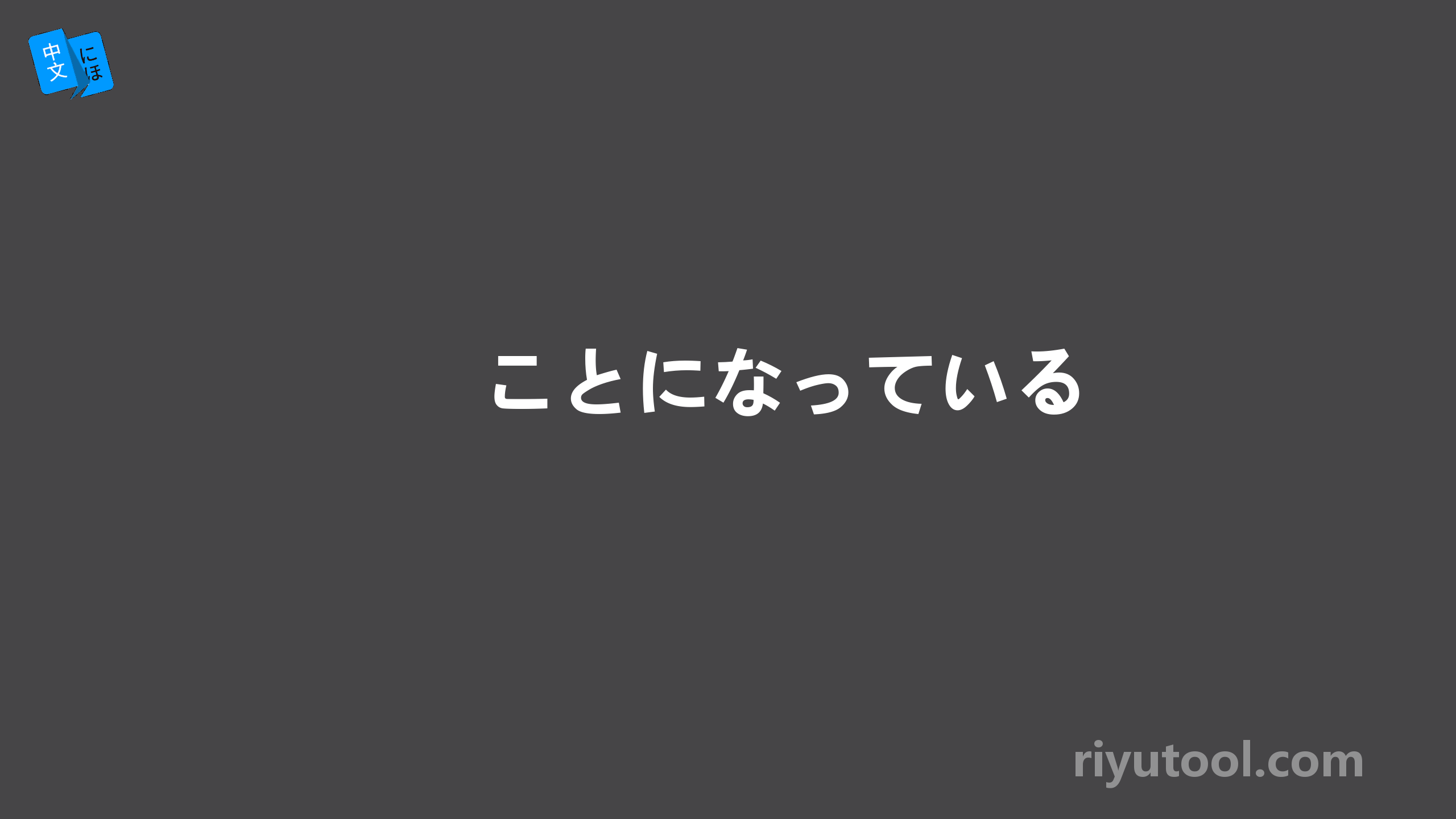 中文 にほ

ことになっている

riyutool.com